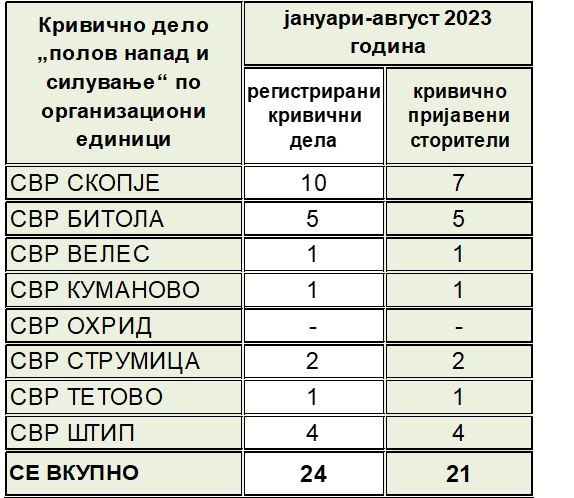 | Кривично дело „полов напад и силување“ по организациони единици | јануари-август 2023 година | |
|---|---|---|
| | регистрирани кривични дела | кривично пријавени сторители |
| СВР СКОПЈЕ | 10 | 7 |
| СВР БИТОЛА | 5 | 5 |
| СВР ВЕЛЕС | 1 | 1 |
| СВР КУМАНОВО | 1 | 1 |
| СВР ОХРИД | - | - |
| СВР СТРУМИЦА | 2 | 2 |
| СВР ТЕТОВО | 1 | 1 |
| СВР ШТИП | 4 | 4 |
| СЕ ВКУПНО | 24 | 21 |